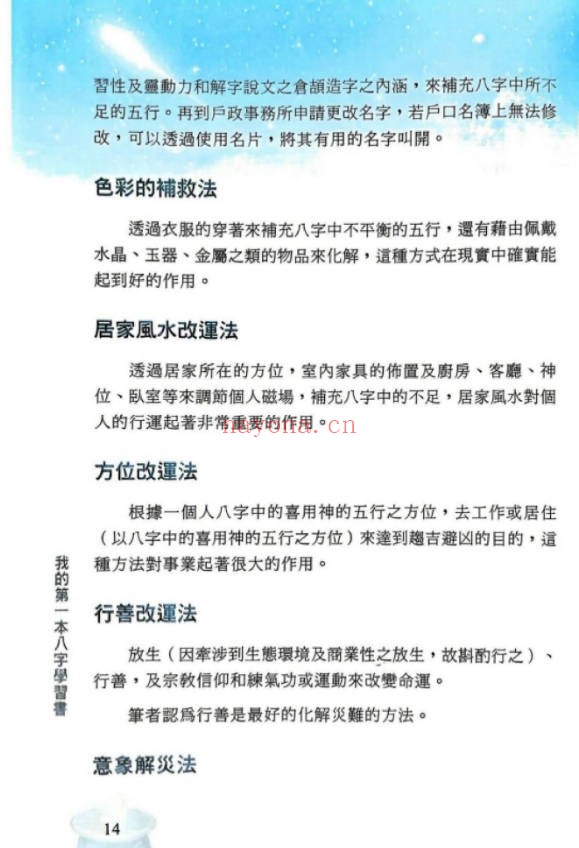 習性及靈動力和解字說文之倉頡造字之內涵，來補充八字中所不足的五行。再到戶政事務所申請更改名字，若戶口名簿上無法修改，可以透過使用名片，將其有用的名字叫開。

色彩的補救法

透過衣服的穿著來補充八字中不平衡的五行，還有藉由佩戴水晶、玉器、金屬之類的物品來化解，這種方式在現實中確實能起到好的作用。

居家風水改運法

透過居家所在的方位，室內家具的佈置及廚房、客廳、神位、臥室等來調節個人磁場，補充八字中的不足，居家風水對個人的行運起著非常重要的作用。

heyona.cn

方位改運法

根據一個人八字中的喜用神的五行之方位，去工作或居住（以八字中的喜用神的五行之方位）來達到趨吉避凶的目的，這種方法對事業起著很大的作用。

行善改運法

放生（因牽涉到生態環境及商業性之放生，故斟酌行之）、行善，及宗教信仰和練氣功或運動來改變命運。

筆者認爲行善是最好的化解災難的方法。

意象解災法

我的第一本八字學習書

14